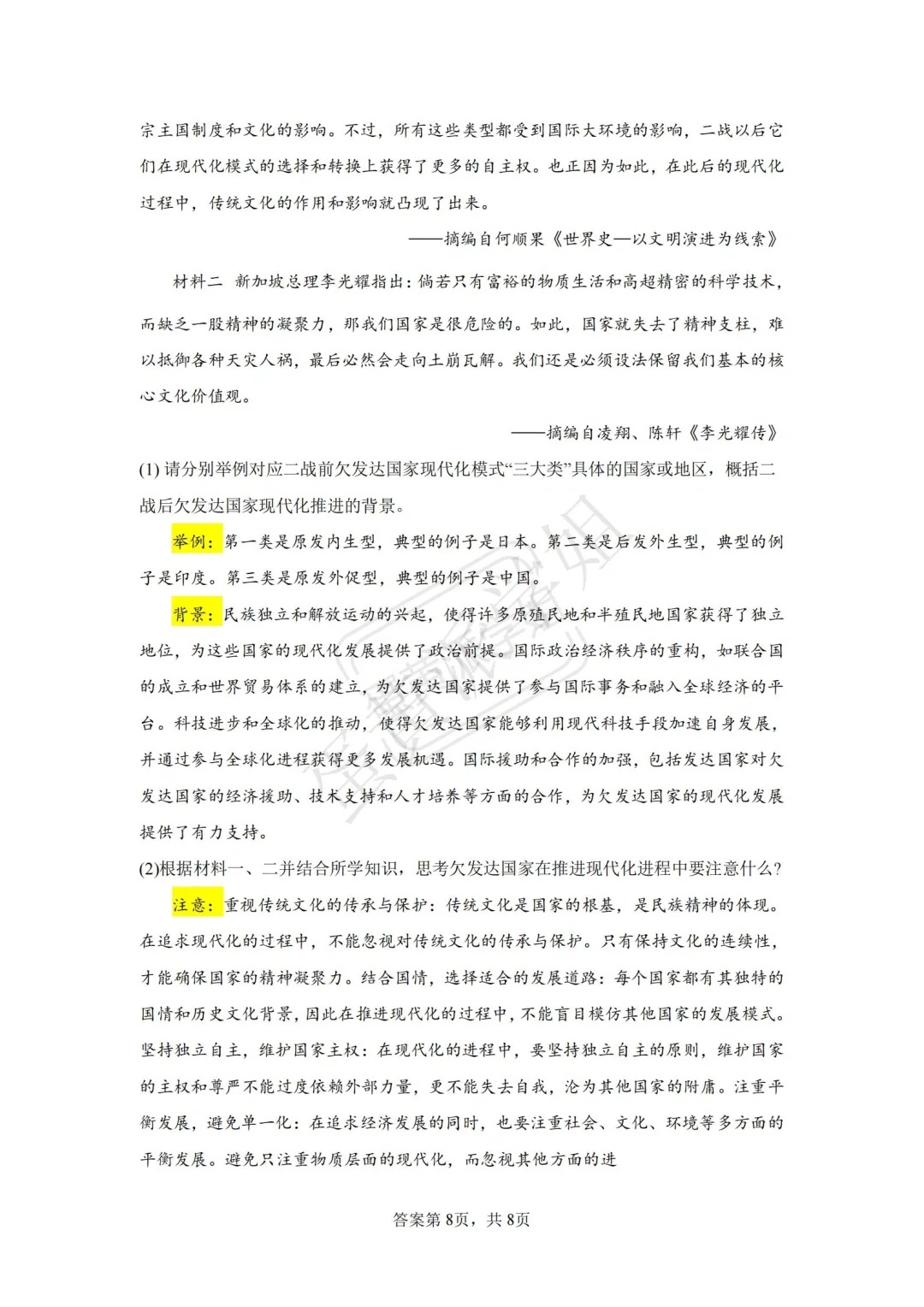 宗主国制度和文化的影响。不过，所有这些类型都受到国际大环境的影响，二战以后它们在现代化模式的选择和转换上获得了更多的自主权。也正因为如此，在此后的现代化过程中，传统文化的作用和影响就凸现了出来。

——摘编自何顺果《世界史—以文明演进为线索》

材料二 新加坡总理李光耀指出：倘若只有富裕的物质生活和高超精密的科学技术，而缺乏一股精神的凝聚力，那我们国家是很危险的。如此，国家就失去了精神支柱，难以抵御各种天灾人祸，最后必然会走向土崩瓦解。我们还是必须设法保留我们基本的核心文化价值观。

——摘编自凌翔、陈轩《李光耀传》

(1) 请分别举例对应二战前欠发达国家现代化模式“三大类”具体的国家或地区，概括二战后欠发达国家现代化推进的背景。

举例：第一类是原发内生型，典型的例子是日本。第二类是后发外生型，典型的例子是印度。第三类是原发外促型，典型的例子是中国。

背景：民族独立和解放运动的兴起，使得许多原殖民地和半殖民地国家获得了独立地位，为这些国家的现代化发展提供了政治前提。国际政治经济秩序的重构，如联合国的成立和世界贸易体系的建立，为欠发达国家提供了参与国际事务和融入全球经济的平台。科技进步和全球化的推动，使得欠发达国家能够利用现代科技手段加速自身发展，并通过参与全球化进程获得更多发展机遇。国际援助和合作的加强，包括发达国家对欠发达国家的经济援助、技术支持和人才培养等方面的合作，为欠发达国家的现代化发展提供了有力支持。

(2)根据材料一、二并结合所学知识，思考欠发达国家在推进现代化进程中要注意什么？

注意：重视传统文化的传承与保护：传统文化是国家的根基，是民族精神的体现。在追求现代化的过程中，不能忽视对传统文化的传承与保护。只有保持文化的连续性，才能确保国家的精神凝聚力。结合国情，选择适合的发展道路：每个国家都有其独特的国情和历史文化背景，因此在推进现代化的过程中，不能盲目模仿其他国家的发展模式。坚持独立自主，维护国家主权：在现代化的进程中，要坚持独立自主的原则，维护国家的主权和尊严不能过度依赖外部力量，更不能失去自我，沦为其他国家的附庸。注重平衡发展，避免单一化：在追求经济发展的同时，也要注重社会、文化、环境等多方面的平衡发展。避免只注重物质层面的现代化，而忽视其他方面的进

答案第8页，共8页